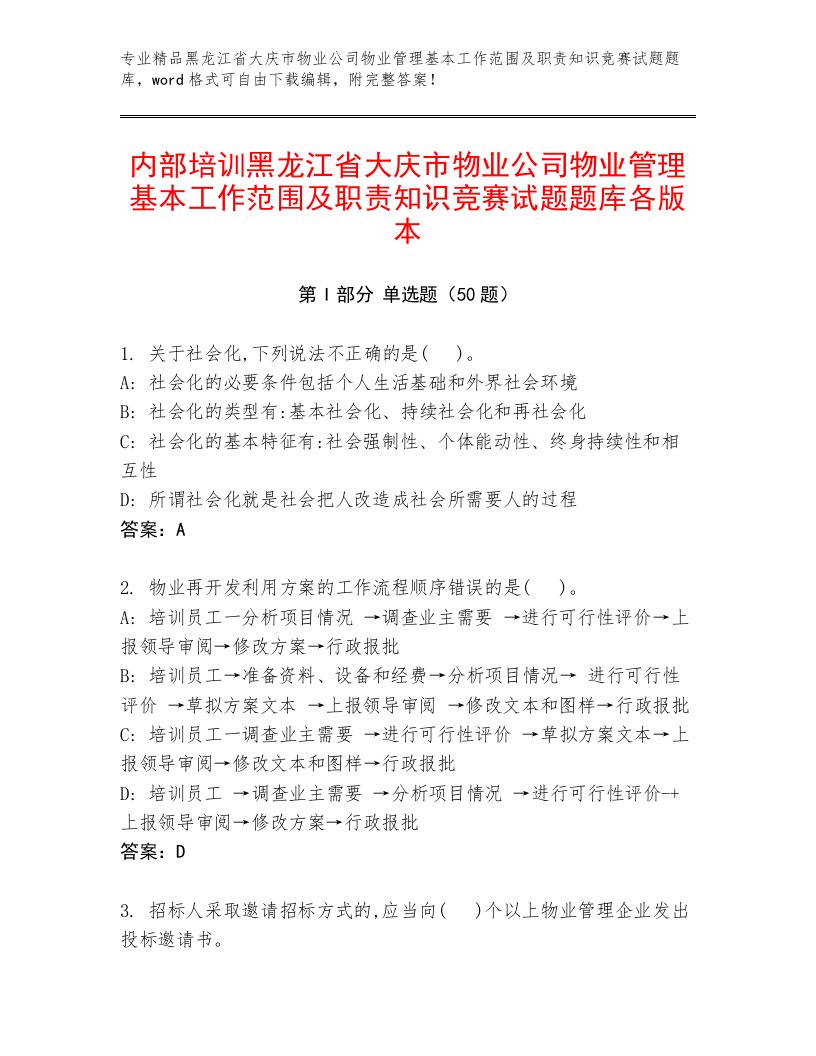 专业精品黑龙江省大庆市物业公司物业管理基本工作范围及职责知识竞赛试题题库，word格式可自由下载编辑，附完整答案！

内部培训黑龙江省大庆市物业公司物业管理基本工作范围及职责知识竞赛试题题库各版本

第Ⅰ部分 单选题（50题）

1. 关于社会化,下列说法不正确的是(　)。
A: 社会化的必要条件包括个人生活基础和外界社会环境
B: 社会化的类型有:基本社会化、持续社会化和再社会化
C: 社会化的基本特征有:社会强制性、个体能动性、终身持续性和相互性
D: 所谓社会化就是社会把人改造成社会所需要人的过程
答案：A

2. 物业再开发利用方案的工作流程顺序错误的是(　)。
A: 培训员工一分析项目情况 →调查业主需要 →进行可行性评价→上报领导审阅→修改方案→行政报批
B: 培训员工→准备资料、设备和经费→分析项目情况→ 进行可行性评价 →草拟方案文本 →上报领导审阅 →修改文本和图样→行政报批
C: 培训员工一调查业主需要 →进行可行性评价 →草拟方案文本→上报领导审阅→修改文本和图样→行政报批
D: 培训员工 →调查业主需要 →分析项目情况 →进行可行性评价-+上报领导审阅→修改方案→行政报批
答案：D

3. 招标人采取邀请招标方式的,应当向(　)个以上物业管理企业发出投标邀请书。